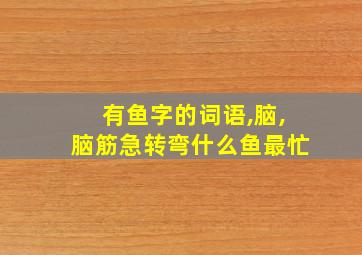 有鱼字的词语,脑,
脑筋急转弯什么鱼最忙